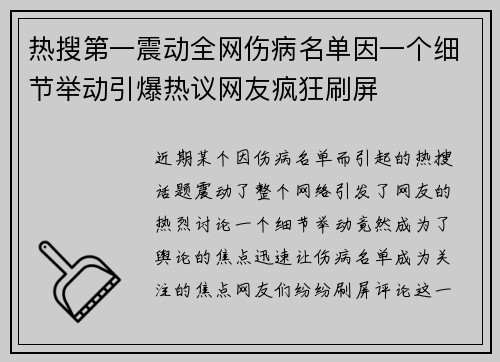 热搜第一震动全网伤病名单因一个细节举动引爆热议网友疯狂刷屏

近期某个因伤病名单而引起的热搜话题震动了整个网络引发了网友的热烈讨论一个细节举动竟然成为了舆论的焦点迅速让伤病名单成为关注的焦点网友们纷纷刷屏评论这一